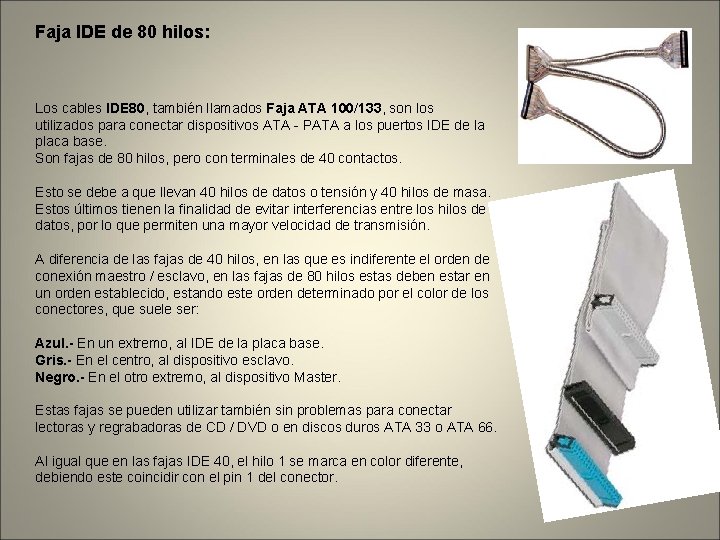 Faja IDE de 80 hilos:

Los cables IDE80, también llamados Faja ATA 100/133, son los utilizados para conectar dispositivos ATA - PATA a los puertos IDE de la placa base.
Son fajas de 80 hilos, pero con terminales de 40 contactos.

Esto se debe a que llevan 40 hilos de datos o tensión y 40 hilos de masa. Estos últimos tienen la finalidad de evitar interferencias entre los hilos de datos, por lo que permiten una mayor velocidad de transmisión.

A diferencia de las fajas de 40 hilos, en las que es indiferente el orden de conexión maestro / esclavo, en las fajas de 80 hilos estas deben estar en un orden establecido, estando este orden determinado por el color de los conectores, que suele ser:

Azul.- En un extremo, al IDE de la placa base.
Gris.- En el centro, al dispositivo esclavo.
Negro.- En el otro extremo, al dispositivo Master.

Estas fajas se pueden utilizar también sin problemas para conectar lectoras y regrabadoras de CD / DVD o en discos duros ATA 33 o ATA 66.

Al igual que en las fajas IDE 40, el hilo 1 se marca en color diferente, debiendo este coincidir con el pin 1 del conector.